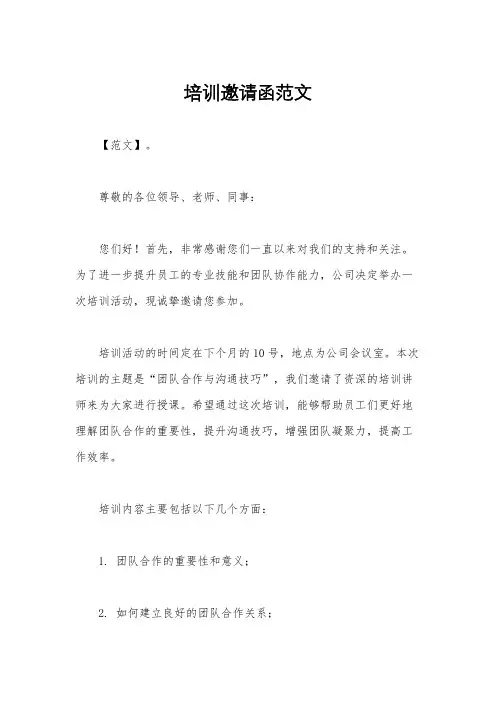 培训邀请函范文

【范文】。

尊敬的各位领导、老师、同事：

您们好！首先，非常感谢您们一直以来对我们的支持和关注。为了进一步提升员工的专业技能和团队协作能力，公司决定举办一次培训活动，现诚挚邀请您参加。

培训活动的时间定在下个月的10号，地点为公司会议室。本次培训的主题是“团队合作与沟通技巧”，我们邀请了资深的培训讲师来为大家进行授课。希望通过这次培训，能够帮助员工们更好地理解团队合作的重要性，提升沟通技巧，增强团队凝聚力，提高工作效率。

培训内容主要包括以下几个方面：

1. 团队合作的重要性和意义；

2. 如何建立良好的团队合作关系；